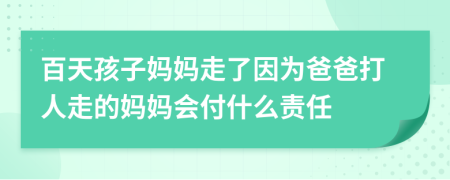 百天孩子妈妈走了因为爸爸打人走的妈妈会付什么责任